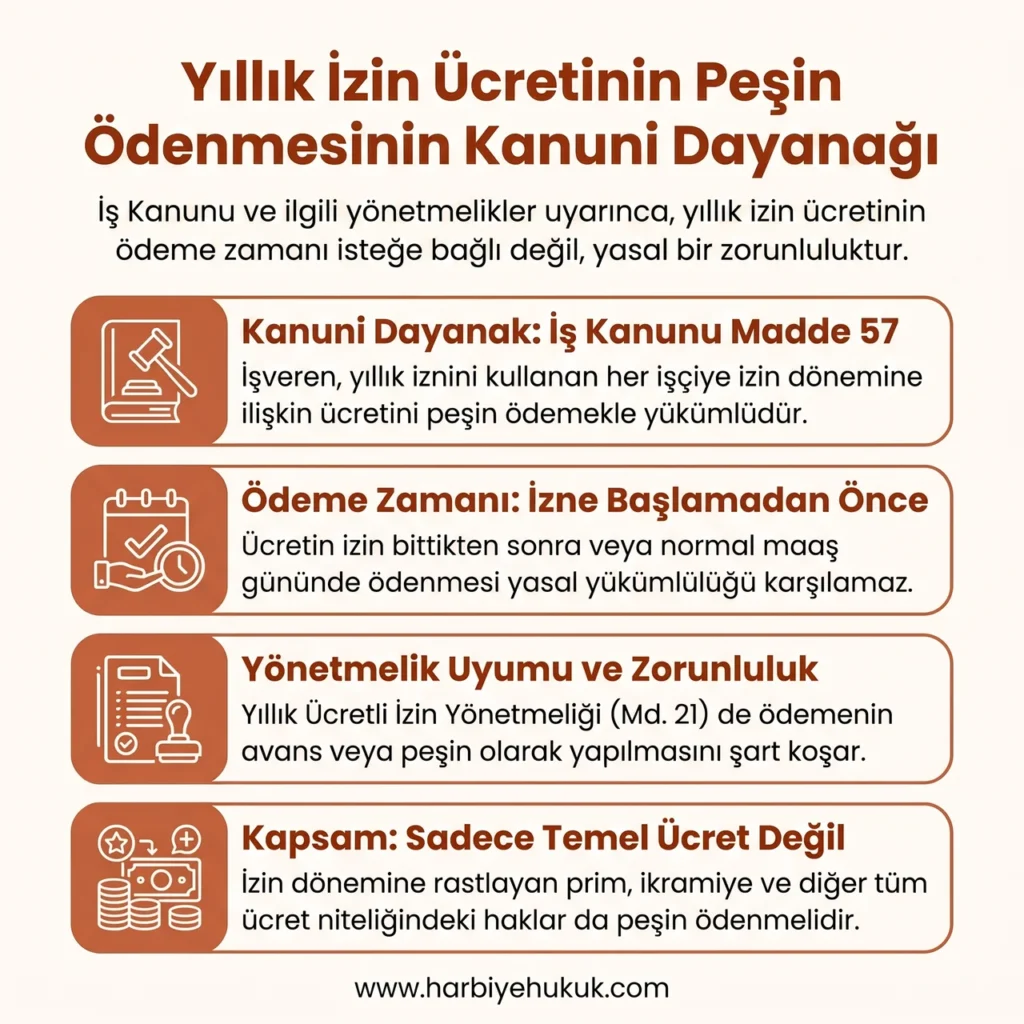 Yıllık İzin Ücretinin Peşin Ödenmesinin Kanuni Dayanağı

İş Kanunu ve ilgili yönetmelikler uyarınca, yıllık izin ücretinin ödeme zamanı isteğe bağlı değil, yasal bir zorunluluktur.

Kanuni Dayanak: İş Kanunu Madde 57
İşveren, yıllık iznini kullanan her işçiye izin dönemine ilişkin ücretini peşin ödemekle yükümlüdür.

Ödeme Zamanı: İzne Başlamadan Önce
Ücretin izin bittikten sonra veya normal maaş gününde ödenmesi yasal yükümlülüğü karşılamaz.

Yönetmelik Uyumu ve Zorunluluk
Yıllık Ücretli İzin Yönetmeliği (Md. 21) de ödemenin avans veya peşin olarak yapılmasını şart koşar.

Kapsam: Sadece Temel Ücret Değil
İzin dönemine rastlayan prim, ikramiye ve diğer tüm ücret niteliğindeki haklar da peşin ödenmelidir.

www.harbiyehukuk.com